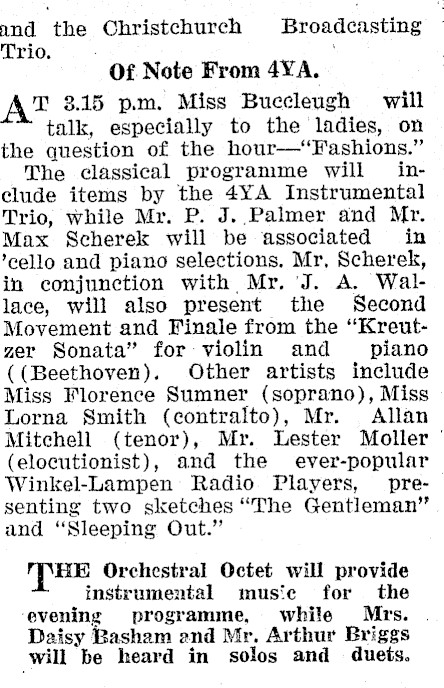 and the Christchurch Broadcasting Trio.

Of Note From 4YA.

AT 3.15 p.m. Miss Buccleugh will talk, especially to the ladies, on the question of the hour—"Fashions."

The classical programme will include items by the 4YA Instrumental Trio, while Mr. P. J. Palmer and Mr. Max Scherek will be associated in 'cello and piano selections. Mr. Scherek, in conjunction with Mr. J. A. Wallace, will also present the Second Movement and Finale from the "Kreutzer Sonata" for violin and piano ((Beethoven). Other artists include Miss Florence Sumner (soprano), Miss Lorna Smith (contralto), Mr. Allan Mitchell (tenor), Mr. Lester Moller (elocutionist), and the ever-popular Winkel-Lampen Radio Players, presenting two sketches "The Gentleman" and "Sleeping Out."

THE Orchestral Octet will provide instrumental music for the evening programme, while Mrs. Daisy Basham and Mr. Arthur Briggs will be heard in solos and duets.